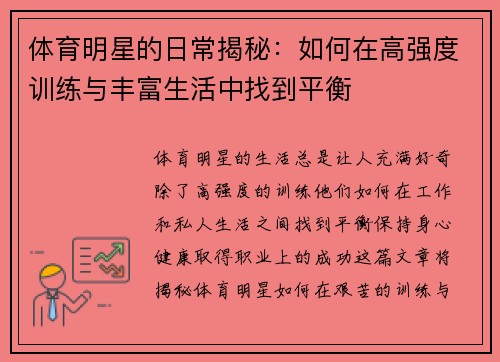 体育明星的日常揭秘：如何在高强度训练与丰富生活中找到平衡

体育明星的生活总是让人充满好奇除了高强度的训练他们如何在工作和私人生活之间找到平衡保持身心健康取得职业上的成功这篇文章将揭秘体育明星如何在艰苦的训练与